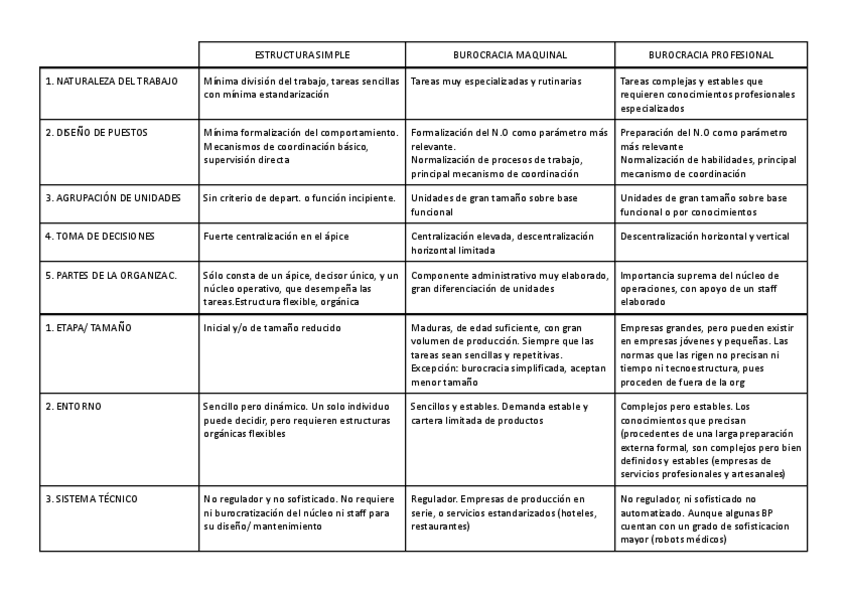 | | ESTRUCTURA SIMPLE | BUROCRACIA MAQUINAL | BUROCRACIA PROFESIONAL |
|---|---|---|---|
| 1. NATURALEZA DEL TRABAJO | Mínima división del trabajo, tareas sencillas con mínima estandarización | Tareas muy especializadas y rutinarias | Tareas complejas y estables que requieren conocimientos profesionales especializados |
| 2. DISEÑO DE PUESTOS | Mínima formalización del comportamiento. Mecanismos de coordinación básico, supervisión directa | Formalización del N.O como parámetro más relevante. Normalización de procesos de trabajo, principal mecanismo de coordinación | Preparación del N.O como parámetro más relevante Normalización de habilidades, principal mecanismo de coordinación |
| 3. AGRUPACIÓN DE UNIDADES | Sin criterio de depart. o función incipiente. | Unidades de gran tamaño sobre base funcional | Unidades de gran tamaño sobre base funcional o por conocimientos |
| 4. TOMA DE DECISIONES | Fuerte centralización en el ápice | Centralización elevada, descentralización horizontal limitada | Descentralización horizontal y vertical |
| 5. PARTES DE LA ORGANIZAC. | Sólo consta de un ápice, decisor único, y un núcleo operativo, que desempeña las tareas.Estructura flexible, orgánica | Componente administrativo muy elaborado, gran diferenciación de unidades | Importancia suprema del núcleo de operaciones, con apoyo de un staff elaborado |
| 1. ETAPA/ TAMAÑO | Inicial y/o de tamaño reducido | Maduras, de edad suficiente, con gran volumen de producción. Siempre que las tareas sean sencillas y repetitivas. Excepción: burocracia simplificada, aceptan menor tamaño | Empresas grandes, pero pueden existir en empresas jóvenes y pequeñas. Las normas que las rigen no precisan ni tiempo ni tecnoestructura, pues proceden de fuera de la org |
| 2. ENTORNO | Sencillo pero dinámico. Un solo individuo puede decidir, pero requieren estructuras orgánicas flexibles | Sencillos y estables. Demanda estable y cartera limitada de productos | Complejos pero estables. Los conocimientos que precisan (procedentes de una larga preparación externa formal, son complejos pero bien definidos y estables (empresas de servicios profesionales y artesanales) |
| 3. SISTEMA TÉCNICO | No regulador y no sofisticado. No requiere ni burocratización del núcleo ni staff para su diseño/ mantenimiento | Regulador. Empresas de producción en serie, o servicios estandarizados (hoteles, restaurantes) | No regulador, ni sofisticado no automatizado. Aunque algunas BP cuentan con un grado de sofisticacion mayor (robots médicos) |